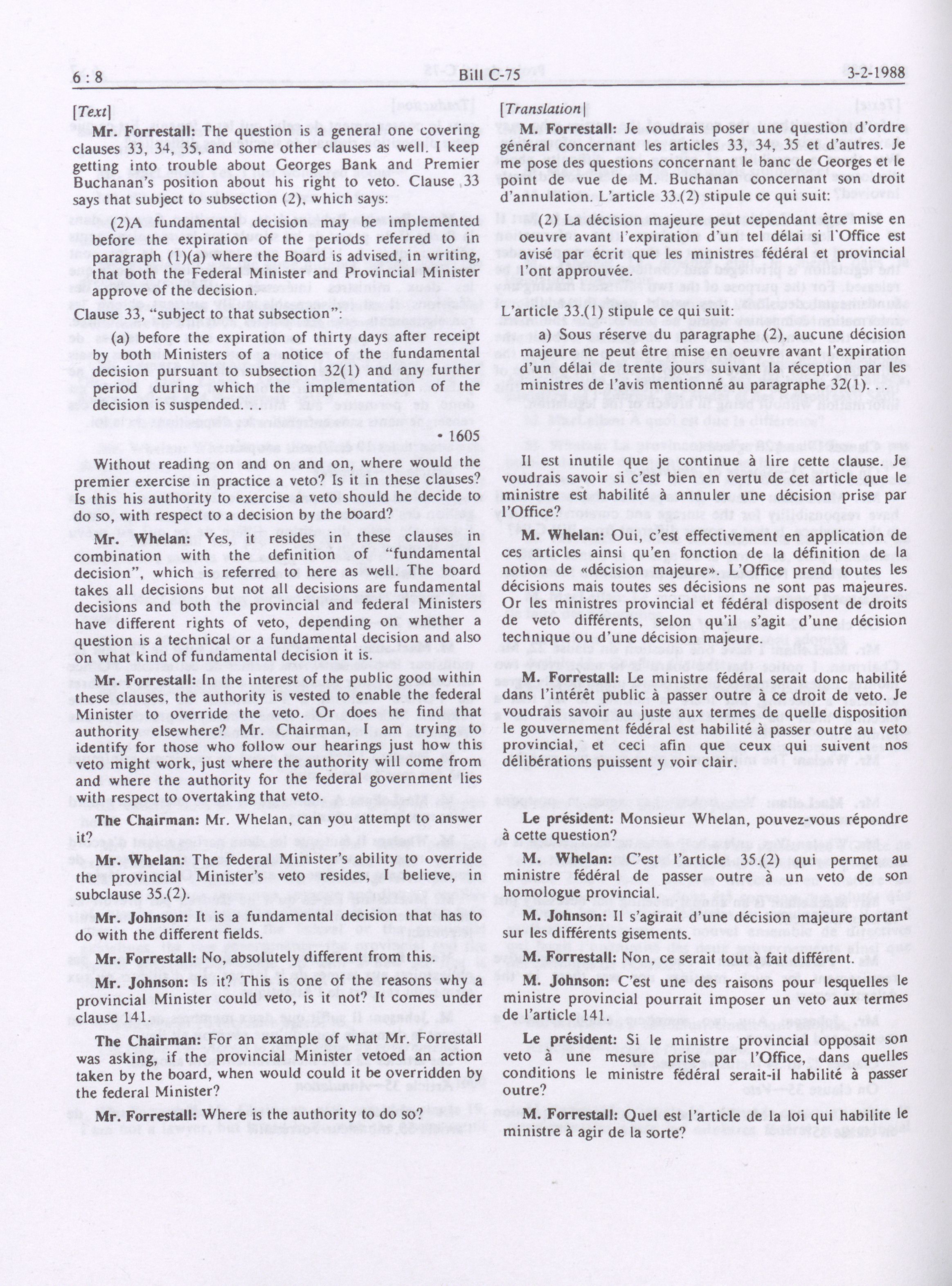 6 : 8 Bill C-75 3-2-1988

[Text]

Mr. Forrestall: The question is a general one covering clauses 33, 34, 35, and some other clauses as well. I keep getting into trouble about Georges Bank and Premier Buchanan's position about his right to veto. Clause 33 says that subject to subsection (2), which says:

(2)A fundamental decision may be implemented before the expiration of the periods referred to in paragraph (1)(a) where the Board is advised, in writing, that both the Federal Minister and Provincial Minister approve of the decision.

Clause 33, "subject to that subsection":

(a) before the expiration of thirty days after receipt by both Ministers of a notice of the fundamental decision pursuant to subsection 32(1) and any further period during which the implementation of the decision is suspended. . .

• 1605

Without reading on and on and on, where would the premier exercise in practice a veto? Is it in these clauses? Is this his authority to exercise a veto should he decide to do so, with respect to a decision by the board?

Mr. Whelan: Yes, it resides in these clauses in combination with the definition of "fundamental decision", which is referred to here as well. The board takes all decisions but not all decisions are fundamental decisions and both the provincial and federal Ministers have different rights of veto, depending on whether a question is a technical or a fundamental decision and also on what kind of fundamental decision it is.

Mr. Forrestall: In the interest of the public good within these clauses, the authority is vested to enable the federal Minister to override the veto. Or does he find that authority elsewhere? Mr. Chairman, I am trying to identify for those who follow our hearings just how this veto might work, just where the authority will come from and where the authority for the federal government lies with respect to overtaking that veto.

The Chairman: Mr. Whelan, can you attempt to answer it?

Mr. Whelan: The federal Minister's ability to override the provincial Minister's veto resides, I believe, in subclause 35.(2).

Mr. Johnson: It is a fundamental decision that has to do with the different fields.

Mr. Forrestall: No, absolutely different from this.

Mr. Johnson: Is it? This is one of the reasons why a provincial Minister could veto, is it not? It comes under clause 141.

The Chairman: For an example of what Mr. Forrestall was asking, if the provincial Minister vetoed an action taken by the board, when would could it be overridden by the federal Minister?

Mr. Forrestall: Where is the authority to do so?

[Translation]

M. Forrestall: Je voudrais poser une question d'ordre général concernant les articles 33, 34, 35 et d'autres. Je me pose des questions concernant le banc de Georges et le point de vue de M. Buchanan concernant son droit d'annulation. L'article 33.(2) stipule ce qui suit:

(2) La décision majeure peut cependant être mise en oeuvre avant l'expiration d'un tel délai si l'Office est avisé par écrit que les ministres fédéral et provincial l'ont approuvée.

L'article 33.(1) stipule ce qui suit:

a) Sous réserve du paragraphe (2), aucune décision majeure ne peut être mise en oeuvre avant l'expiration d'un délai de trente jours suivant la réception par les ministres de l'avis mentionné au paragraphe 32(1). . .

Il est inutile que je continue à lire cette clause. Je voudrais savoir si c'est bien en vertu de cet article que le ministre est habilité à annuler une décision prise par l'Office?

M. Whelan: Oui, c'est effectivement en application de ces articles ainsi qu'en fonction de la définition de la notion de «décision majeure». L'Office prend toutes les décisions mais toutes ses décisions ne sont pas majeures. Or les ministres provincial et fédéral disposent de droits de veto différents, selon qu'il s'agit d'une décision technique ou d'une décision majeure.

M. Forrestall: Le ministre fédéral serait donc habilité dans l'intérêt public à passer outre à ce droit de veto. Je voudrais savoir au juste aux termes de quelle disposition le gouvernement fédéral est habilité à passer outre au veto provincial, et ceci afin que ceux qui suivent nos délibérations puissent y voir clair.

Le président: Monsieur Whelan, pouvez-vous répondre à cette question?

M. Whelan: C'est l'article 35.(2) qui permet au ministre fédéral de passer outre à un veto de son homologue provincial.

M. Johnson: Il s'agirait d'une décision majeure portant sur les différents gisements.

M. Forrestall: Non, ce serait tout à fait différent.

M. Johnson: C'est une des raisons pour lesquelles le ministre provincial pourrait imposer un veto aux termes de l'article 141.

Le président: Si le ministre provincial opposait son veto à une mesure prise par l'Office, dans quelles conditions le ministre fédéral serait-il habilité à passer outre?

M. Forrestall: Quel est l'article de la loi qui habilite le ministre à agir de la sorte?